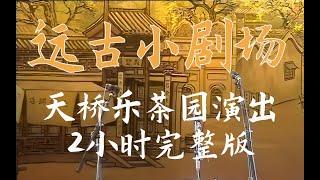 远古小剧场

天桥乐茶园演出
2小时完整版